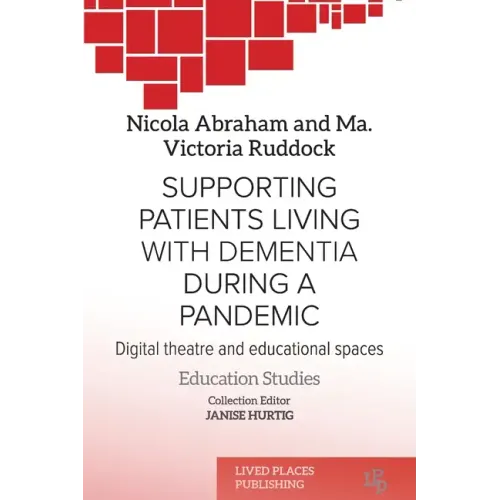 Nicola Abraham and Ma. Victoria Ruddock

SUPPORTING PATIENTS LIVING WITH DEMENTIA DURING A PANDEMIC

Digital theatre and educational spaces

Education Studies

Collection Editor
JANISE HURTIG

LIVED PLACES
PUBLISHING

LPP